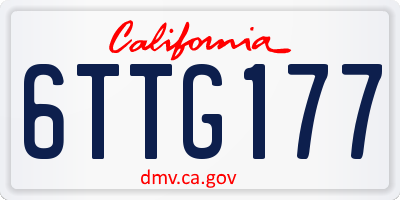 California

6TTG177

dmv.ca.gov